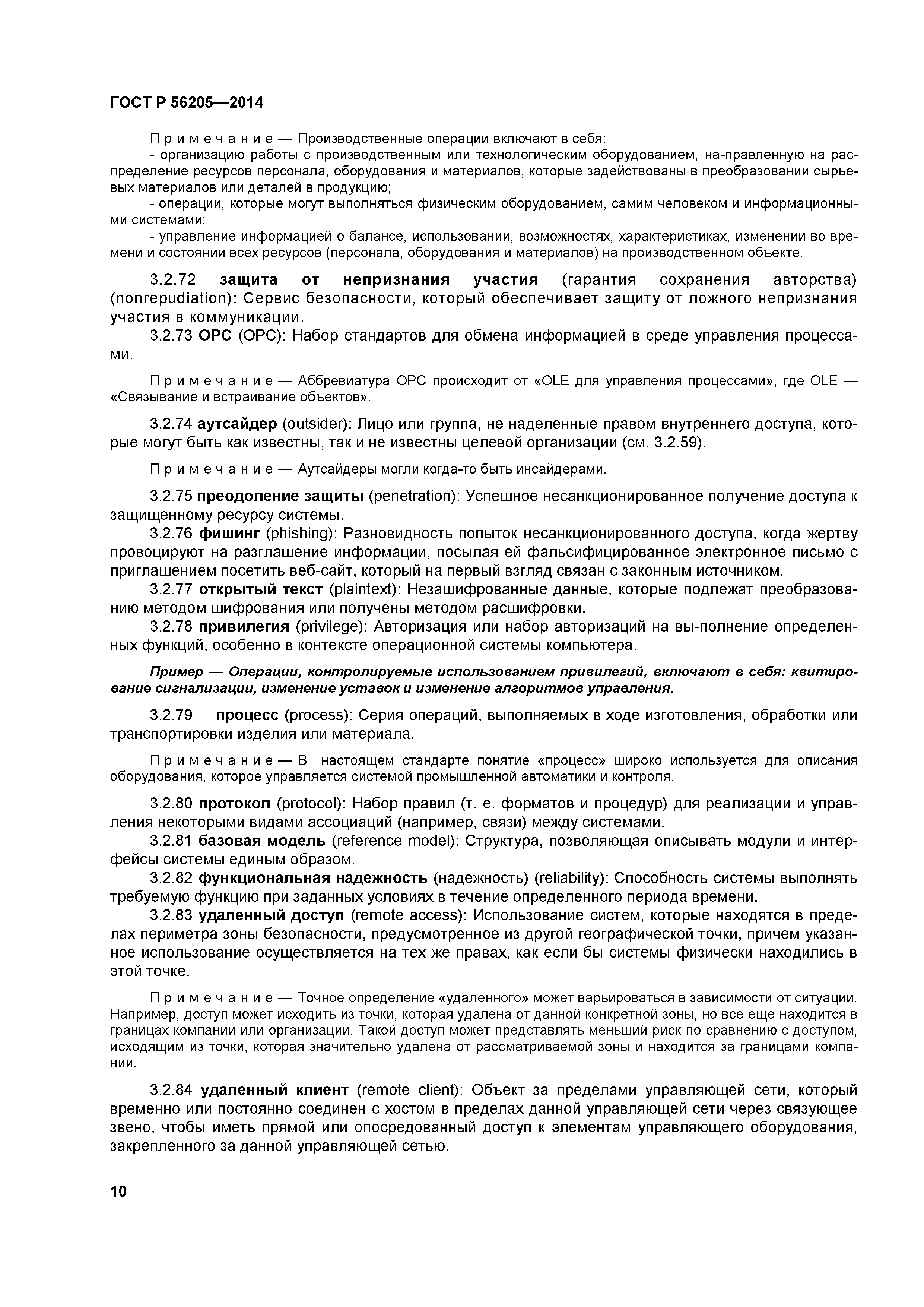 ГОСТ Р 56205—2014

Примечание — Производственные операции включают в себя:

- организацию работы с производственным или технологическим оборудованием, на-правленную на распределение ресурсов персонала, оборудования и материалов, которые задействованы в преобразовании сырьевых материалов или деталей в продукцию;

- операции, которые могут выполняться физическим оборудованием, самим человеком и информационными системами;

- управление информацией о балансе, использовании, возможностях, характеристиках, изменении во времени и состоянии всех ресурсов (персонала, оборудования и материалов) на производственном объекте.

3.2.72 защита от непризнания участия (гарантия сохранения авторства) (nonrepudiation): Сервис безопасности, который обеспечивает защиту от ложного непризнания участия в коммуникации.

3.2.73 OPC (OPC): Набор стандартов для обмена информацией в среде управления процессами.

Примечание — Аббревиатура OPC происходит от «OLE для управления процессами», где OLE — «Связывание и встраивание объектов».

3.2.74 аутсайдер (outsider): Лицо или группа, не наделенные правом внутреннего доступа, которые могут быть как известны, так и не известны целевой организации (см. 3.2.59).

Примечание — Аутсайдеры могли когда-то быть инсайдерами.

3.2.75 преодоление защиты (penetration): Успешное несанкционированное получение доступа к защищенному ресурсу системы.

3.2.76 фишинг (phishing): Разновидность попыток несанкционированного доступа, когда жертву провоцируют на разглашение информации, посылая ей фальсифицированное электронное письмо с приглашением посетить веб-сайт, который на первый взгляд связан с законным источником.

3.2.77 открытый текст (plaintext): Незашифрованные данные, которые подлежат преобразованию методом шифрования или получены методом расшифровки.

3.2.78 привилегия (privilege): Авторизация или набор авторизаций на вы-полнение определенных функций, особенно в контексте операционной системы компьютера.

Пример — Операции, контролируемые использованием привилегий, включают в себя: квитирование сигнализации, изменение уставок и изменение алгоритмов управления.

3.2.79 процесс (process): Серия операций, выполняемых в ходе изготовления, обработки или транспортировки изделия или материала.

Примечание — В настоящем стандарте понятие «процесс» широко используется для описания оборудования, которое управляется системой промышленной автоматики и контроля.

3.2.80 протокол (protocol): Набор правил (т. е. форматов и процедур) для реализации и управления некоторыми видами ассоциаций (например, связи) между системами.

3.2.81 базовая модель (reference model): Структура, позволяющая описывать модули и интерфейсы системы единым образом.

3.2.82 функциональная надежность (надежность) (reliability): Способность системы выполнять требуемую функцию при заданных условиях в течение определенного периода времени.

3.2.83 удаленный доступ (remote access): Использование систем, которые находятся в пределах периметра зоны безопасности, предусмотренное из другой географической точки, причем указанное использование осуществляется на тех же правах, как если бы системы физически находились в этой точке.

Примечание — Точное определение «удаленного» может варьироваться в зависимости от ситуации. Например, доступ может исходить из точки, которая удалена от данной конкретной зоны, но все еще находится в границах компании или организации. Такой доступ может представлять меньший риск по сравнению с доступом, исходящим из точки, которая значительно удалена от рассматриваемой зоны и находится за границами компании.

3.2.84 удаленный клиент (remote client): Объект за пределами управляющей сети, который временно или постоянно соединен с хостом в пределах данной управляющей сети через связующее звено, чтобы иметь прямой или опосредованный доступ к элементам управляющего оборудования, закрепленного за данной управляющей сетью.

10